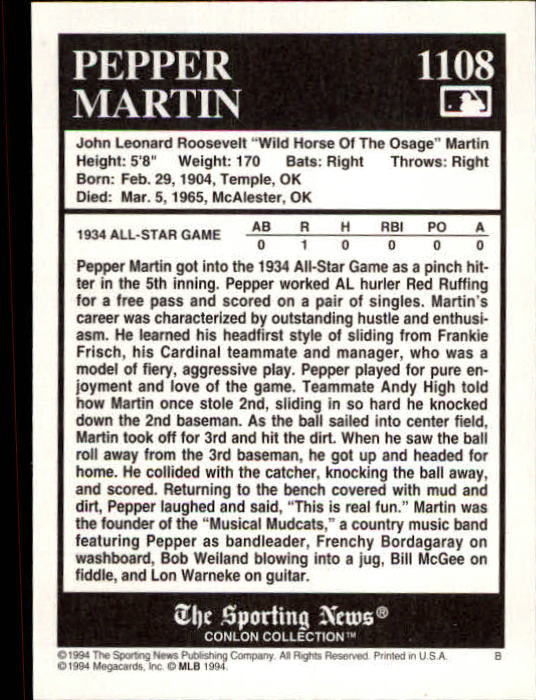 PEPPER MARTIN

1108

John Leonard Roosevelt "Wild Horse Of The Osage" Martin
Height: 5'8" Weight: 170 Bats: Right Throws: Right
Born: Feb. 29, 1904, Temple, OK
Died: Mar. 5, 1965, McAlester, OK

| 1934 ALL-STAR GAME | AB | R | H | RBI | PO | A |
|---|---|---|---|---|---|---|
| | 0 | 1 | 0 | 0 | 0 | 0 |

Pepper Martin got into the 1934 All-Star Game as a pinch hitter in the 5th inning. Pepper worked AL hurler Red Ruffing for a free pass and scored on a pair of singles. Martin's career was characterized by outstanding hustle and enthusiasm. He learned his headfirst style of sliding from Frankie Frisch, his Cardinal teammate and manager, who was a model of fiery, aggressive play. Pepper played for pure enjoyment and love of the game. Teammate Andy High told how Martin once stole 2nd, sliding in so hard he knocked down the 2nd baseman. As the ball sailed into center field, Martin took off for 3rd and hit the dirt. When he saw the ball roll away from the 3rd baseman, he got up and headed for home. He collided with the catcher, knocking the ball away, and scored. Returning to the bench covered with mud and dirt, Pepper laughed and said, "This is real fun." Martin was the founder of the "Musical Mudcats," a country music band featuring Pepper as bandleader, Frenchy Bordagaray on washboard, Bob Weiland blowing into a jug, Bill McGee on fiddle, and Lon Warneke on guitar.

The Sporting News®
CONLON COLLECTION™

©1994 The Sporting News Publishing Company. All Rights Reserved. Printed in U.S.A. B
©1994 Megacards, Inc. © MLB 1994.